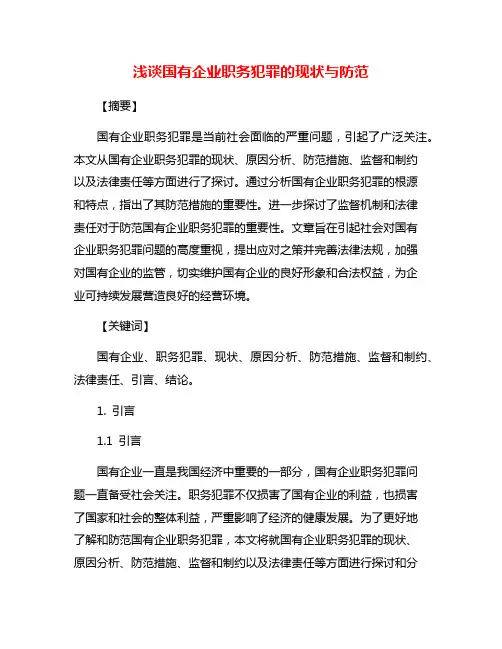 浅谈国有企业职务犯罪的现状与防范

【摘要】

国有企业职务犯罪是当前社会面临的严重问题，引起了广泛关注。本文从国有企业职务犯罪的现状、原因分析、防范措施、监督和制约以及法律责任等方面进行了探讨。通过分析国有企业职务犯罪的根源和特点，指出了其防范措施的重要性。进一步探讨了监督机制和法律责任对于防范国有企业职务犯罪的重要性。文章旨在引起社会对国有企业职务犯罪问题的高度重视，提出应对之策并完善法律法规，加强对国有企业的监管，切实维护国有企业的良好形象和合法权益，为企业可持续发展营造良好的经营环境。

【关键词】

国有企业、职务犯罪、现状、原因分析、防范措施、监督和制约、法律责任、引言、结论。

1. 引言

1.1 引言

国有企业一直是我国经济中重要的一部分，国有企业职务犯罪问题一直备受社会关注。职务犯罪不仅损害了国有企业的利益，也损害了国家和社会的整体利益，严重影响了经济的健康发展。为了更好地了解和防范国有企业职务犯罪，本文将就国有企业职务犯罪的现状、原因分析、防范措施、监督和制约以及法律责任等方面进行探讨和分